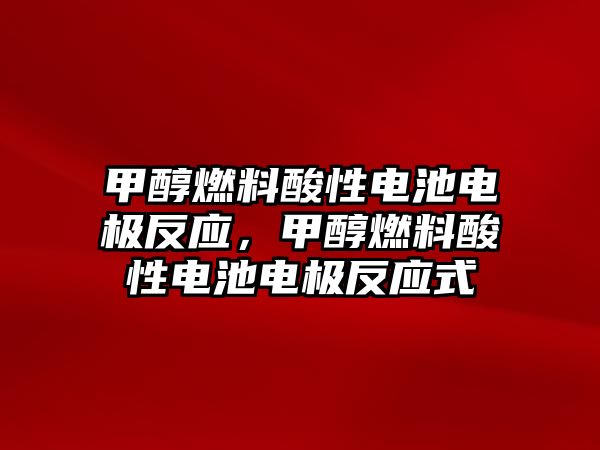 甲醇燃料酸性电池电极反应，甲醇燃料酸性电池电极反应式